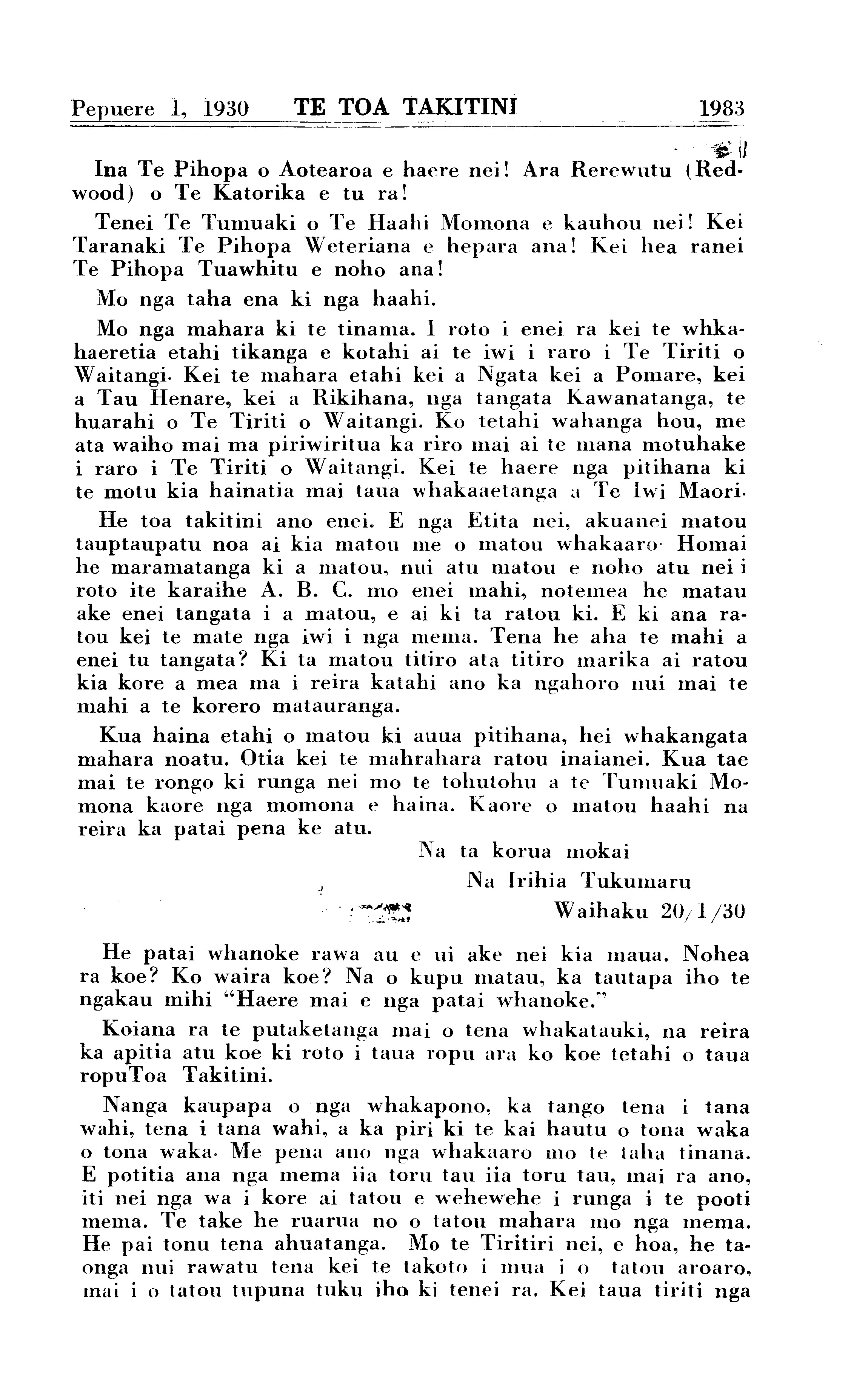 Pepuere 1, 1930 TE TOA TAKITINI 1983

Ina Te Pihopa o Aotearoa e haere nei! Ara Rerewutu (Redwood) o Te Katorika e tu ra!

Tenei Te Tumuaki o Te Haahi Momona e kauhou nei! Kei Taranaki Te Pihopa Weteriana e hepara ana! Kei hea ranei Te Pihopa Tuawhitu e noho ana!

Mo nga taha ena ki nga haahi.

Mo nga mahara ki te tinama. I roto i enei ra kei te whkahaeretia etahi tikanga e kotahi ai te iwi i raro i Te Tiriti o Waitangi. Kei te mahara etahi kei a Ngata kei a Pomare, kei a Tau Henare, kei a Rikihana, nga tangata Kawanatanga, te huarahi o Te Tiriti o Waitangi. Ko tetahi wahanga hou, me ata waiho mai ma piriwiritua ka riro mai ai te mana motuhake i raro i Te Tiriti o Waitangi. Kei te haere nga pitihana ki te motu kia hainatia mai taua whakaaetanga a Te Iwi Maori.

He toa takitini ano enei. E nga Etita nei, akuanei matou tauptaupatu noa ai kia matou me o matou whakaaro. Homai he maramatanga ki a matou, nui atu matou e noho atu nei i roto ite karaihe A. B. C. mo enei mahi, notemea he matau ake enei tangata i a matou, e ai ki ta ratou ki. E ki ana ratou kei te mate nga iwi i nga mema. Tena he aha te mahi a enei tu tangata? Ki ta matou titiro ata titiro marika ai ratou kia kore a mea ma i reira katahi ano ka ngahoro nui mai te mahi a te korero matauranga.

Kua haina etahi o matou ki auua pitihana, hei whakangata mahara noatu. Otia kei te mahrahara ratou inaianei. Kua tae mai te rongo ki runga nei mo te tohutohu a te Tumuaki Momona kaore nga momona e haina. Kaore o matou haahi na reira ka patai pena ke atu.

Na ta korua mokai
Na Irihia Tukumaru
Waihaku 20/1/30

He patai whanoke rawa au e ui ake nei kia maua. Nohea ra koe? Ko waira koe? Na o kupu matau, ka tautapa iho te ngakau mihi "Haere mai e nga patai whanoke."

Koiana ra te putaketanga mai o tena whakatauki, na reira ka apitia atu koe ki roto i taua ropu ara ko koe tetahi o taua ropuToa Takitini.

Nanga kaupapa o nga whakapono, ka tango tena i tana wahi, tena i tana wahi, a ka piri ki te kai hautu o tona waka o tona waka. Me pena ano nga whakaaro mo te taha tinana. E potitia ana nga mema iia toru tau iia toru tau, mai ra ano, iti nei nga wa i kore ai tatou e wehewehe i runga i te pooti mema. Te take he ruarua no o tatou mahara mo nga mema. He pai tonu tena ahuatanga. Mo te Tiritiri nei, e hoa, he taonga nui rawatu tena kei te takoto i mua i o tatou aroaro, mai i o tatou tupuna tuku iho ki tenei ra. Kei taua tiriti nga